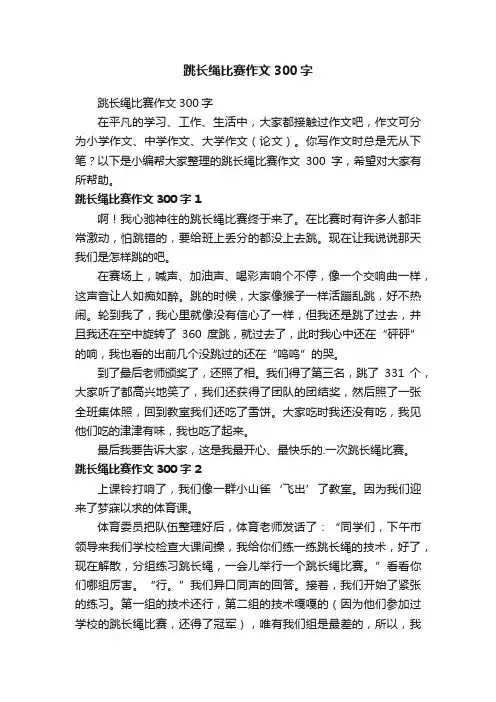 跳长绳比赛作文300字

跳长绳比赛作文300字

在平凡的学习、工作、生活中，大家都接触过作文吧，作文可分为小学作文、中学作文、大学作文（论文）。你写作文时总是无从下笔？以下是小编帮大家整理的跳长绳比赛作文 300 字，希望对大家有所帮助。

跳长绳比赛作文300字1

啊！我心驰神往的跳长绳比赛终于来了。在比赛时有许多人都非常激动，怕跳错的，要给班上丢分的都没上去跳。现在让我说说那天我们是怎样跳的吧。

在赛场上，喊声、加油声、喝彩声响个不停，像一个交响曲一样，这声音让人如痴如醉。跳的时候，大家像猴子一样活蹦乱跳，好不热闹。轮到我了，我心里就像没有信心了一样，但我还是跳了过去，并且我还在空中旋转了 360 度跳，就过去了，此时我心中还在“砰砰”的响，我也看的出前几个没跳过的还在“呜呜”的哭。

到了最后老师颁奖了，还照了相。我们得了第三名，跳了 331 个，大家听了都高兴地笑了，我们还获得了团队的团结奖，然后照了一张全班集体照，回到教室我们还吃了雪饼。大家吃时我还没有吃，我见他们吃的津津有味，我也吃了起来。

最后我要告诉大家，这是我最开心、最快乐的.一次跳长绳比赛。

跳长绳比赛作文300字2

上课铃打响了，我们像一群小山雀‘飞出’了教室。因为我们迎来了梦寐以求的体育课。

体育委员把队伍整理好后，体育老师发话了：“同学们，下午市领导来我们学校检查大课间操，我给你们练一练跳长绳的技术，好了，现在解散，分组练习跳长绳，一会儿举行一个跳长绳比赛。”看看你们哪组厉害。“行。”我们异口同声的回答。接着，我们开始了紧张的练习。第一组的技术还行，第二组的技术嘎嘎的（因为他们参加过学校的跳长绳比赛，还得了冠军），唯有我们组是最差的，所以，我